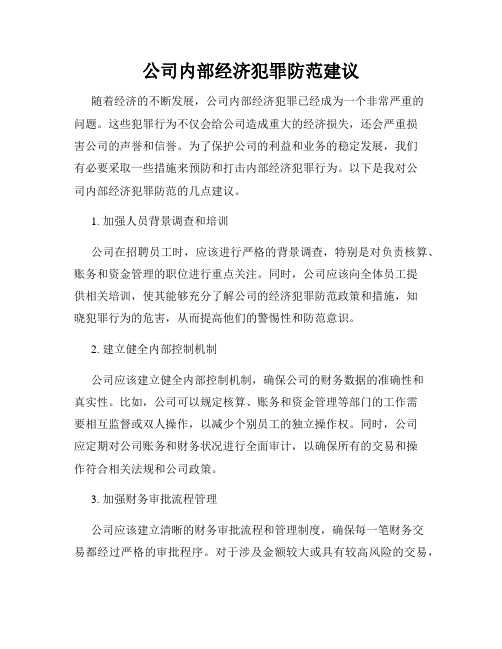 公司内部经济犯罪防范建议

随着经济的不断发展，公司内部经济犯罪已经成为一个非常严重的问题。这些犯罪行为不仅会给公司造成重大的经济损失，还会严重损害公司的声誉和信誉。为了保护公司的利益和业务的稳定发展，我们有必要采取一些措施来预防和打击内部经济犯罪行为。以下是我对公司内部经济犯罪防范的几点建议。

1. 加强人员背景调查和培训

公司在招聘员工时，应该进行严格的背景调查，特别是对负责核算、账务和资金管理的职位进行重点关注。同时，公司应该向全体员工提供相关培训，使其能够充分了解公司的经济犯罪防范政策和措施，知晓犯罪行为的危害，从而提高他们的警惕性和防范意识。

2. 建立健全内部控制机制

公司应该建立健全内部控制机制，确保公司的财务数据的准确性和真实性。比如，公司可以规定核算、账务和资金管理等部门的工作需要相互监督或双人操作，以减少个别员工的独立操作权。同时，公司应定期对公司账务和财务状况进行全面审计，以确保所有的交易和操作符合相关法规和公司政策。

3. 加强财务审批流程管理

公司应该建立清晰的财务审批流程和管理制度，确保每一笔财务交易都经过严格的审批程序。对于涉及金额较大或具有较高风险的交易，